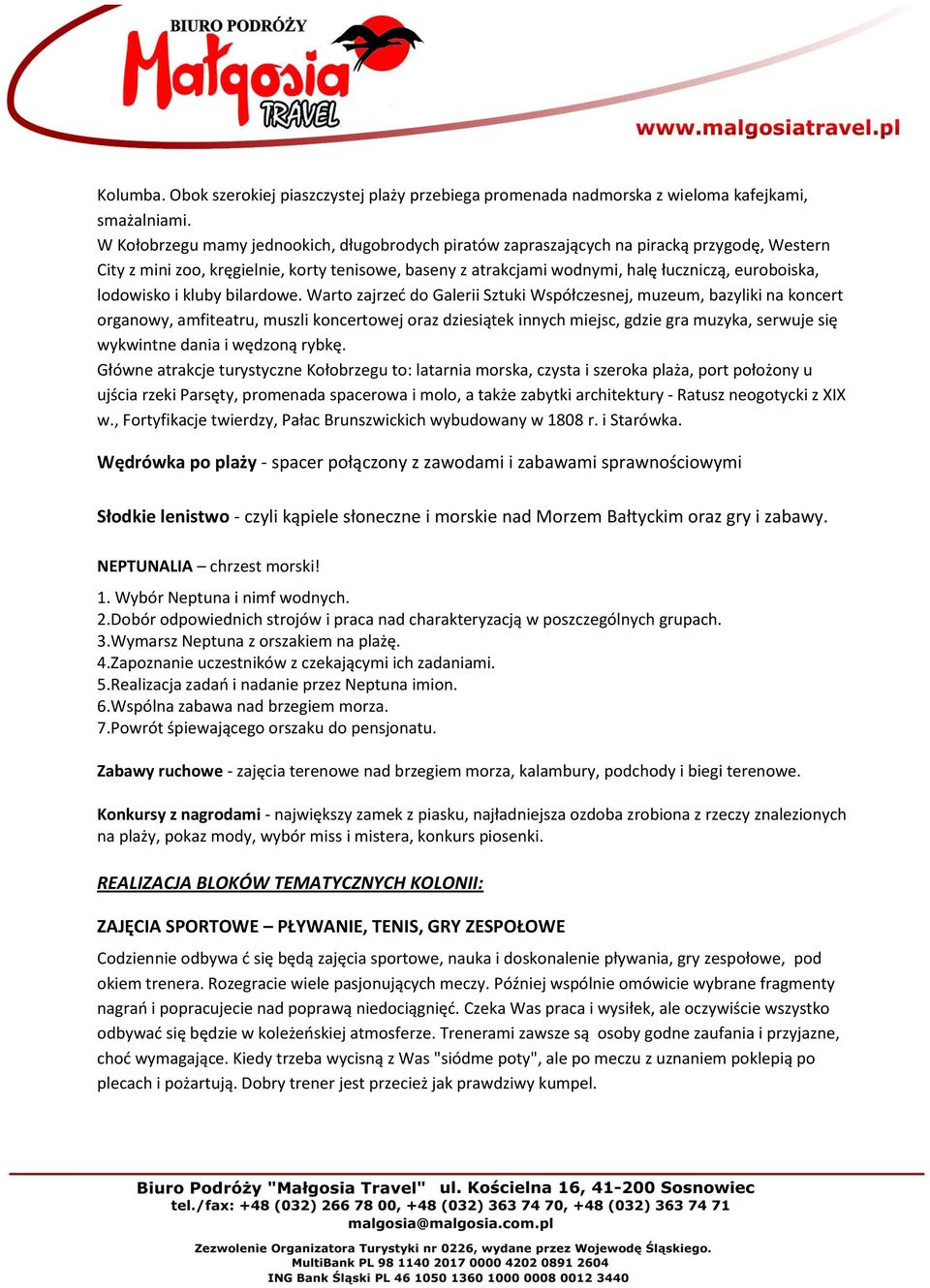 BIURO PODRÓŻY
Małgosia
TRAVEL
www.malgosiatravel.pl

Kolumba. Obok szerokiej piaszczystej plaży przebiega promenada nadmorska z wieloma kafejkami, smażalniami.
W Kołobrzegu mamy jednookich, długobrodych piratów zapraszających na piracką przygodę, Western City z mini zoo, kręgielnie, korty tenisowe, baseny z atrakcjami wodnymi, halę łuczniczą, euroboiska, lodowisko i kluby bilardowe. Warto zajrzeć do Galerii Sztuki Współczesnej, muzeum, bazyliki na koncert organowy, amfiteatru, muszli koncertowej oraz dziesiątek innych miejsc, gdzie gra muzyka, serwuje się wykwintne dania i wędzoną rybkę.
Główne atrakcje turystyczne Kołobrzegu to: latarnia morska, czysta i szeroka plaża, port położony u ujścia rzeki Parsęty, promenada spacerowa i molo, a także zabytki architektury - Ratusz neogotycki z XIX w., Fortyfikacje twierdzy, Pałac Brunszwickich wybudowany w 1808 r. i Starówka.

Wędrówka po plaży - spacer połączony z zawodami i zabawami sprawnościowymi

Słodkie lenistwo - czyli kąpiele słoneczne i morskie nad Morzem Bałtyckim oraz gry i zabawy.

NEPTUNALIA – chrzest morski!

1. Wybór Neptuna i nimf wodnych.
2.Dobór odpowiednich strojów i praca nad charakteryzacją w poszczególnych grupach.
3.Wymarsz Neptuna z orszakiem na plażę.
4.Zapoznanie uczestników z czekającymi ich zadaniami.
5.Realizacja zadań i nadanie przez Neptuna imion.
6.Wspólna zabawa nad brzegiem morza.
7.Powrót śpiewającego orszaku do pensjonatu.

Zabawy ruchowe - zajęcia terenowe nad brzegiem morza, kalambury, podchody i biegi terenowe.

Konkursy z nagrodami - największy zamek z piasku, najładniejsza ozdoba zrobiona z rzeczy znalezionych na plaży, pokaz mody, wybór miss i mistera, konkurs piosenki.

REALIZACJA BLOKÓW TEMATYCZNYCH KOLONII:

ZAJĘCIA SPORTOWE – PŁYWANIE, TENIS, GRY ZESPOŁOWE

Codziennie odbywa ć się będą zajęcia sportowe, nauka i doskonalenie pływania, gry zespołowe, pod okiem trenera. Rozegracie wiele pasjonujących meczy. Później wspólnie omówicie wybrane fragmenty nagrań i popracujecie nad poprawą niedociągnięć. Czeka Was praca i wysiłek, ale oczywiście wszystko odbywać się będzie w koleżeńskiej atmosferze. Trenerami zawsze są osoby godne zaufania i przyjazne, choć wymagające. Kiedy trzeba wycisną z Was "siódme poty", ale po meczu z uznaniem poklepią po plecach i pożartują. Dobry trener jest przecież jak prawdziwy kumpel.

Biuro Podróży "Małgosia Travel" ul. Kościelna 16, 41-200 Sosnowiec
tel./fax: +48 (032) 266 78 00, +48 (032) 363 74 70, +48 (032) 363 74 71
malgosia@malgosia.com.pl
Zezwolenie Organizatora Turystyki nr 0226, wydane przez Wojewodę Śląskiego.
MultiBank PL 98 1140 2017 0000 4202 0891 2604
ING Bank Śląski PL 46 1050 1360 1000 0008 0012 3440